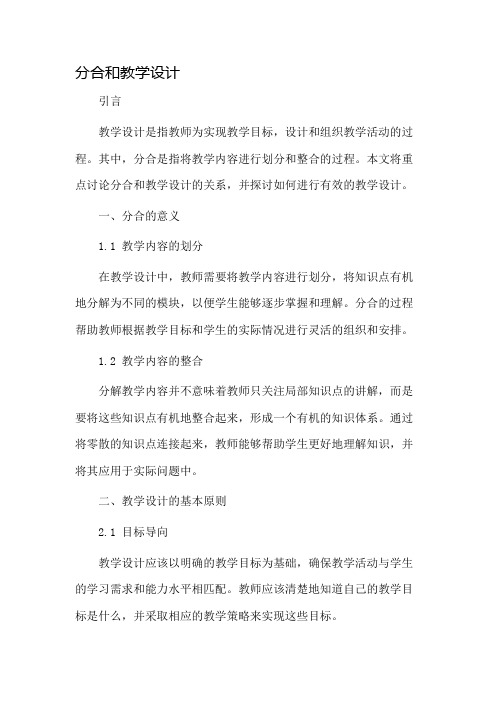 分合和教学设计

引言

教学设计是指教师为实现教学目标，设计和组织教学活动的过程。其中，分合是指将教学内容进行划分和整合的过程。本文将重点讨论分合和教学设计的关系，并探讨如何进行有效的教学设计。

一、分合的意义

1.1 教学内容的划分

在教学设计中，教师需要将教学内容进行划分，将知识点有机地分解为不同的模块，以便学生能够逐步掌握和理解。分合的过程帮助教师根据教学目标和学生的实际情况进行灵活的组织和安排。

1.2 教学内容的整合

分解教学内容并不意味着教师只关注局部知识点的讲解，而是要将这些知识点有机地整合起来，形成一个有机的知识体系。通过将零散的知识点连接起来，教师能够帮助学生更好地理解知识，并将其应用于实际问题中。

二、教学设计的基本原则

2.1 目标导向

教学设计应该以明确的教学目标为基础，确保教学活动与学生的学习需求和能力水平相匹配。教师应该清楚地知道自己的教学目标是什么，并采取相应的教学策略来实现这些目标。